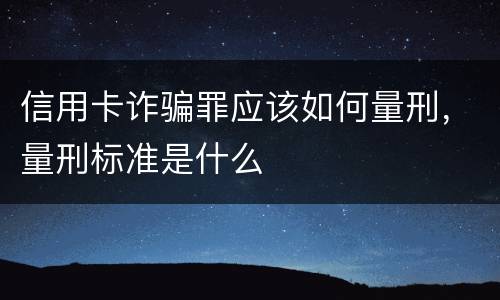 信用卡诈骗罪应该如何量刑，量刑标准是什么